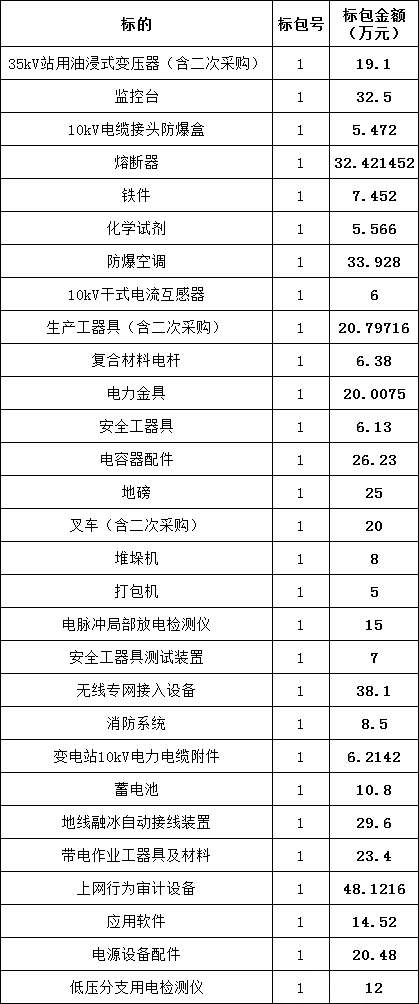 | 标的 | 标包号 | 标包金额（万元） |
|---|---|---|
| 35kV站用油浸式变压器（含二次采购） | 1 | 19.1 |
| 监控台 | 1 | 32.5 |
| 10kV电缆接头防爆盒 | 1 | 5.472 |
| 熔断器 | 1 | 32.421452 |
| 铁件 | 1 | 7.452 |
| 化学试剂 | 1 | 5.566 |
| 防爆空调 | 1 | 33.928 |
| 10kV干式电流互感器 | 1 | 6 |
| 生产工器具（含二次采购） | 1 | 20.79716 |
| 复合材料电杆 | 1 | 6.38 |
| 电力金具 | 1 | 20.0075 |
| 安全工器具 | 1 | 6.13 |
| 电容器配件 | 1 | 26.23 |
| 地磅 | 1 | 25 |
| 叉车（含二次采购） | 1 | 20 |
| 堆垛机 | 1 | 8 |
| 打包机 | 1 | 5 |
| 电脉冲局部放电检测仪 | 1 | 15 |
| 安全工器具测试装置 | 1 | 7 |
| 无线专网接入设备 | 1 | 38.1 |
| 消防系统 | 1 | 8.5 |
| 变电站10kV电力电缆附件 | 1 | 6.2142 |
| 蓄电池 | 1 | 10.8 |
| 地线融冰自动接线装置 | 1 | 29.6 |
| 带电作业工器具及材料 | 1 | 23.4 |
| 上网行为审计设备 | 1 | 48.1216 |
| 应用软件 | 1 | 14.52 |
| 电源设备配件 | 1 | 20.48 |
| 低压分支用电检测仪 | 1 | 12 |